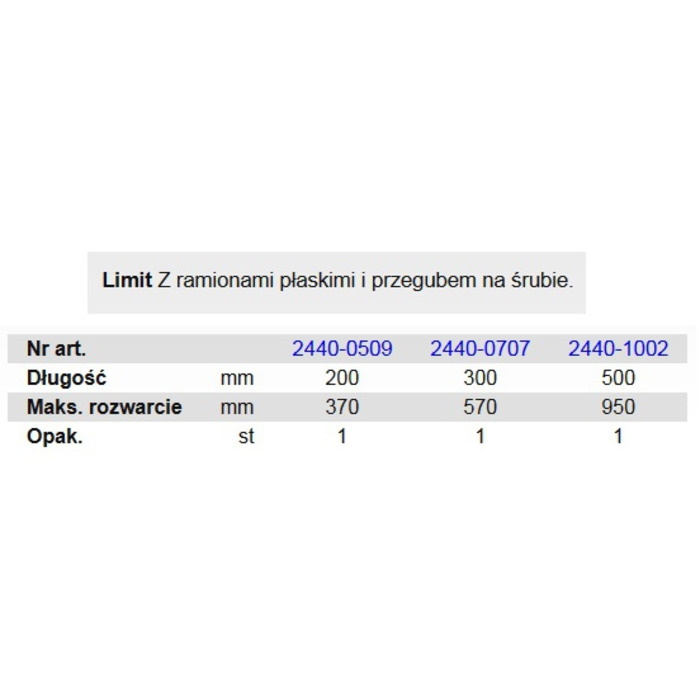 Limit Z ramionami płaskimi i przegubem na śrubie.

| Nr art. |  | 2440-0509 | 2440-0707 | 2440-1002 |
|---|---|---|---|---|
| Długość | mm | 200 | 300 | 500 |
| Maks. rozwarcie | mm | 370 | 570 | 950 |
| Opak. | st | 1 | 1 | 1 |